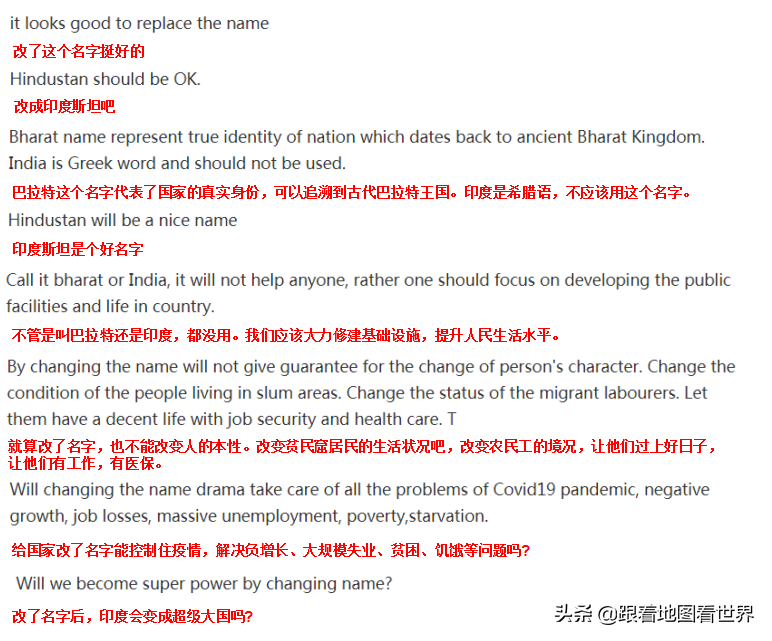 it looks good to replace the name

改了这个名字挺好的

Hindustan should be OK.

改成印度斯坦吧

Bharat name represent true identity of nation which dates back to ancient Bharat Kingdom. India is Greek word and should not be used.

巴拉特这个名字代表了国家的真实身份，可以追溯到古代巴拉特王国。印度是希腊语，不应该用这个名字。

Hindustan will be a nice name

印度斯坦是个好名字

Call it bharat or India, it will not help anyone, rather one should focus on developing the public facilities and life in country.

不管是叫巴拉特还是印度，都没用。我们应该大力修建基础设施，提升人民生活水平。

By changing the name will not give guarantee for the change of person's character. Change the condition of the people living in slum areas. Change the status of the migrant labourers. Let them have a decent life with job security and health care. T

就算改了名字，也不能改变人的本性。改变贫民窟居民的生活状况吧，改变农民工的境况，让他们过上好日子，让他们有工作，有医保。

Will changing the name drama take care of all the problems of Covid19 pandemic, negative growth, job losses, massive unemployment, poverty,starvation.

给国家改了名字能控制住疫情，解决负增长、大规模失业、贫困、饥饿等问题吗?

Will we become super power by changing name?

改了名字后，印度会变成超级大国吗?

头条 @跟着地图看世界